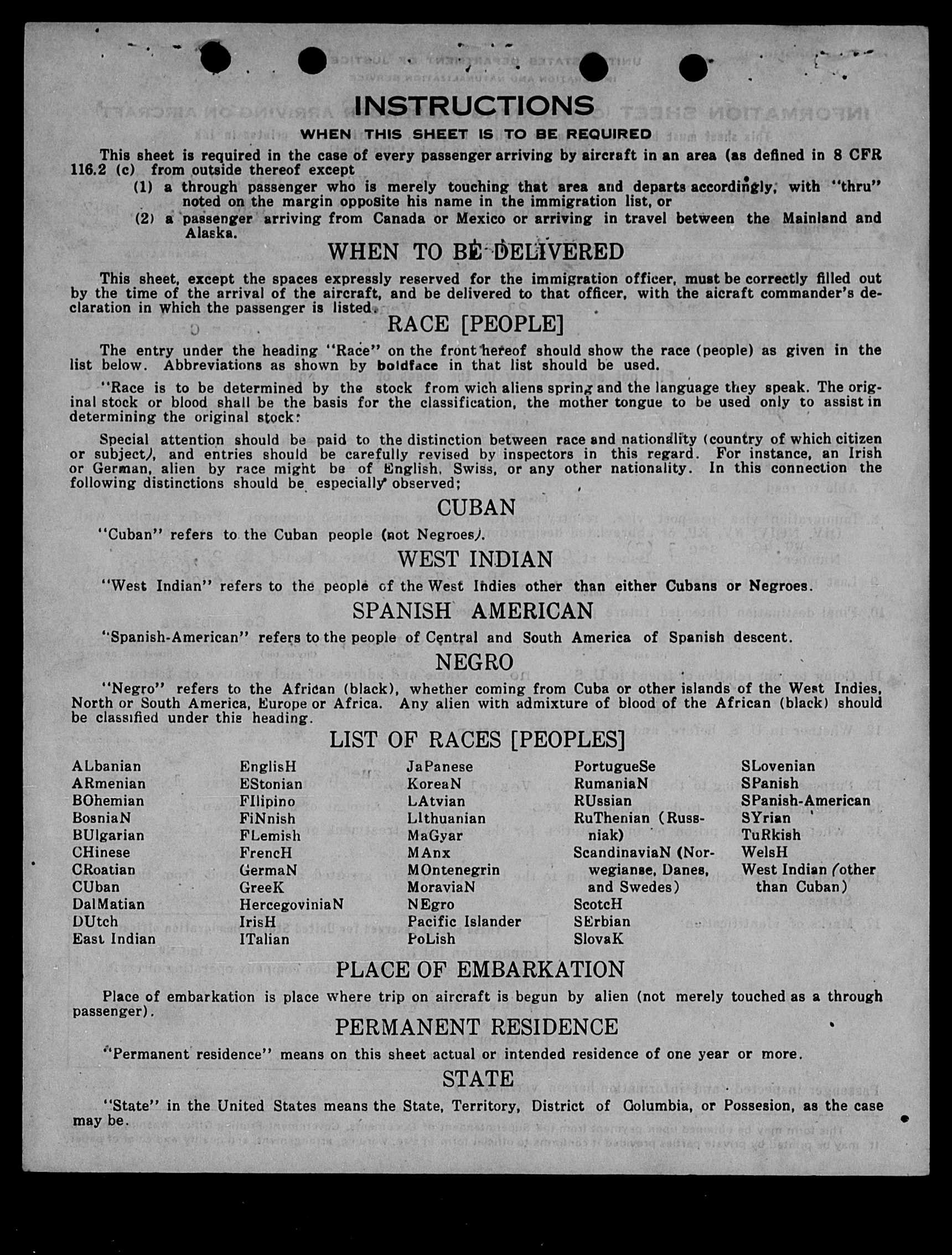 INSTRUCTIONS

WHEN THIS SHEET IS TO BE REQUIRED

This sheet is required in the case of every passenger arriving by aircraft in an area (as defined in 8 CFR 116.2 (c) from outside thereof except

(1) a through passenger who is merely touching that area and departs accordingly, with "thru" noted on the margin opposite his name in the immigration list, or

(2) a passenger arriving from Canada or Mexico or arriving in travel between the Mainland and Alaska.

WHEN TO BE DELIVERED

This sheet, except the spaces expressly reserved for the immigration officer, must be correctly filled out by the time of the arrival of the aircraft, and be delivered to that officer, with the aicraft commander's declaration in which the passenger is listed.

RACE [PEOPLE]

The entry under the heading "Race" on the front hereof should show the race (people) as given in the list below. Abbreviations as shown by boldface in that list should be used.

"Race is to be determined by the stock from wich aliens spring and the language they speak. The original stock or blood shall be the basis for the classification, the mother tongue to be used only to assist in determining the original stock:

Special attention should be paid to the distinction between race and nationality (country of which citizen or subject), and entries should be carefully revised by inspectors in this regard. For instance, an Irish or German, alien by race might be of English, Swiss, or any other nationality. In this connection the following distinctions should be especially observed;

CUBAN

"Cuban" refers to the Cuban people (not Negroes).

WEST INDIAN

"West Indian" refers to the people of the West Indies other than either Cubans or Negroes.

SPANISH AMERICAN

"Spanish-American" refers to the people of Central and South America of Spanish descent.

NEGRO

"Negro" refers to the African (black), whether coming from Cuba or other islands of the West Indies, North or South America, Europe or Africa. Any alien with admixture of blood of the African (black) should be classified under this heading.

LIST OF RACES [PEOPLES]

ALbanian
ARmenian
BOhemian
BosniaN
BUlgarian
CHinese
CRoatian
CUban
DalMatian
DUtch
East Indian

EnglisH
EStonian
FIlipino
FiNnish
FLemish
FrencH
GermaN
GreeK
HercegoviniaN
IrisH
ITalian

JaPanese
KoreaN
LAtvian
LIthuanian
MaGyar
MAnx
MOntenegrin
MoraviaN
NEgro
Pacific Islander
PoLish

PortugueSe
RumaniaN
RUssian
RuThenian (Russniak)
ScandinaviaN (Norwegianse, Danes, and Swedes)
ScotcH
SErbian
SlovaK

SLovenian
SPanish
SPanish-American
SYrian
TuRkish
WelsH
West Indian (other than Cuban)

PLACE OF EMBARKATION

Place of embarkation is place where trip on aircraft is begun by alien (not merely touched as a through passenger).

PERMANENT RESIDENCE

"Permanent residence" means on this sheet actual or intended residence of one year or more.

STATE

"State" in the United States means the State, Territory, District of Columbia, or Possesion, as the case may be.